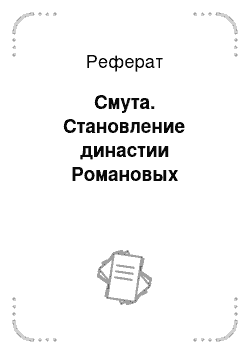 Реферат

Смута. Становление династии Романовых